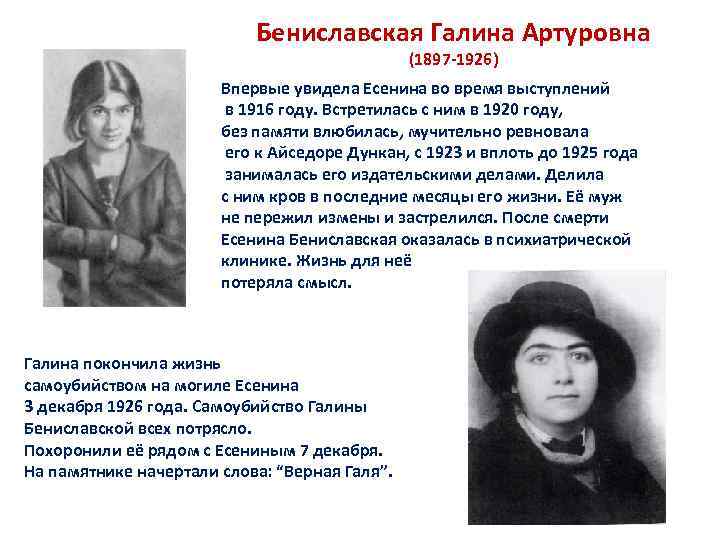 Бениславская Галина Артуровна
(1897-1926)

Впервые увидела Есенина во время выступлений в 1916 году. Встретилась с ним в 1920 году, без памяти влюбилась, мучительно ревновала его к Айседоре Дункан, с 1923 и вплоть до 1925 года занималась его издательскими делами. Делила с ним кров в последние месяцы его жизни. Её муж не пережил измены и застрелился. После смерти Есенина Бениславская оказалась в психиатрической клинике. Жизнь для неё потеряла смысл.

Галина покончила жизнь самоубийством на могиле Есенина 3 декабря 1926 года. Самоубийство Галины Бениславской всех потрясло. Похоронили её рядом с Есениным 7 декабря. На памятнике начертали слова: "Верная Галя".